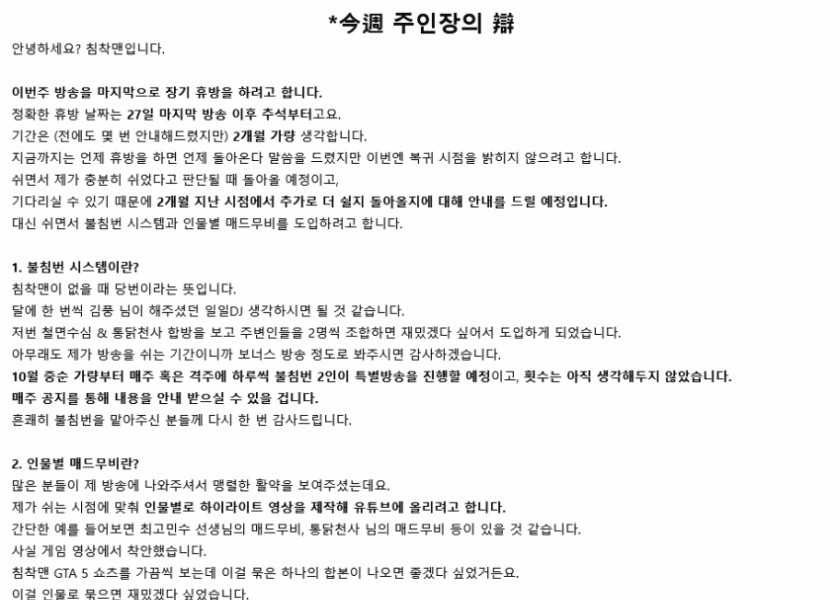 *今週 주인장의 辯

안녕하세요? 침착맨입니다.

이번주 방송을 마지막으로 장기 휴방을 하려고 합니다.
정확한 휴방 날짜는 27일 마지막 방송 이후 추석부터고요.
기간은 (전에도 몇 번 안내해드렸지만) 2개월 가량 생각합니다.
지금까지는 언제 휴방을 하면 언제 돌아온다 말씀을 드렸지만 이번엔 복귀 시점을 밝히지 않으려고 합니다.
쉬면서 제가 충분히 쉬었다고 판단될 때 돌아올 예정이고,
기다리실 수 있기 때문에 2개월 지난 시점에서 추가로 더 쉴지 돌아올지에 대해 안내를 드릴 예정입니다.
대신 쉬면서 불침번 시스템과 인물별 매드무비를 도입하려고 합니다.

1. 불침번 시스템이란?
침착맨이 없을 때 당번이라는 뜻입니다.
달에 한 번씩 김풍 님이 해주셨던 일일DJ 생각하시면 될 것 같습니다.
저번 철면수심 & 통닭천사 합방을 보고 주변인들을 2명씩 조합하면 재밌겠다 싶어서 도입하게 되었습니다.
아무래도 제가 방송을 쉬는 기간이니까 보너스 방송 정도로 봐주시면 감사하겠습니다.
10월 중순 가량부터 매주 혹은 격주에 하루씩 불침번 2인이 특별방송을 진행할 예정이고, 횟수는 아직 생각해두지 않았습니다.
매주 공지를 통해 내용을 안내 받으실 수 있을 겁니다.
흔쾌히 불침번을 맡아주신 분들께 다시 한 번 감사드립니다.

2. 인물별 매드무비란?
많은 분들이 제 방송에 나와주셔서 맹렬한 활약을 보여주셨는데요.
제가 쉬는 시점에 맞춰 인물별로 하이라이트 영상을 제작해 유튜브에 올리려고 합니다.
간단한 예를 들어보면 최고민수 선생님의 매드무비, 통닭천사 님의 매드무비 등이 있을 것 같습니다.
사실 게임 영상에서 착안했습니다.
침착맨 GTA 5 쇼츠를 가끔씩 보는데 이걸 묶은 하나의 합본이 나오면 좋겠다 싶었거든요.
이걸 인물로 묶으면 재밌겠다 싶었습니다.